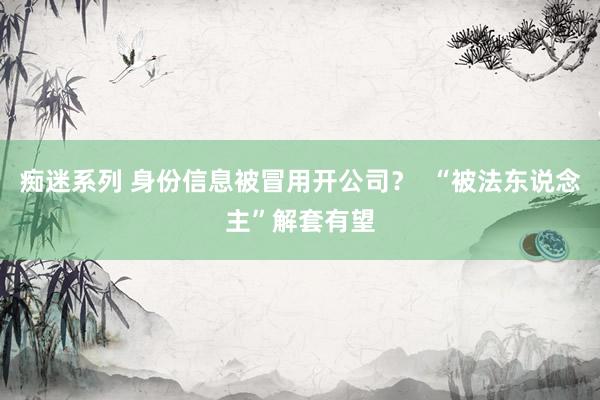 痴迷系列 身份信息被冒用开公司？ “被法东说念主”解套有望